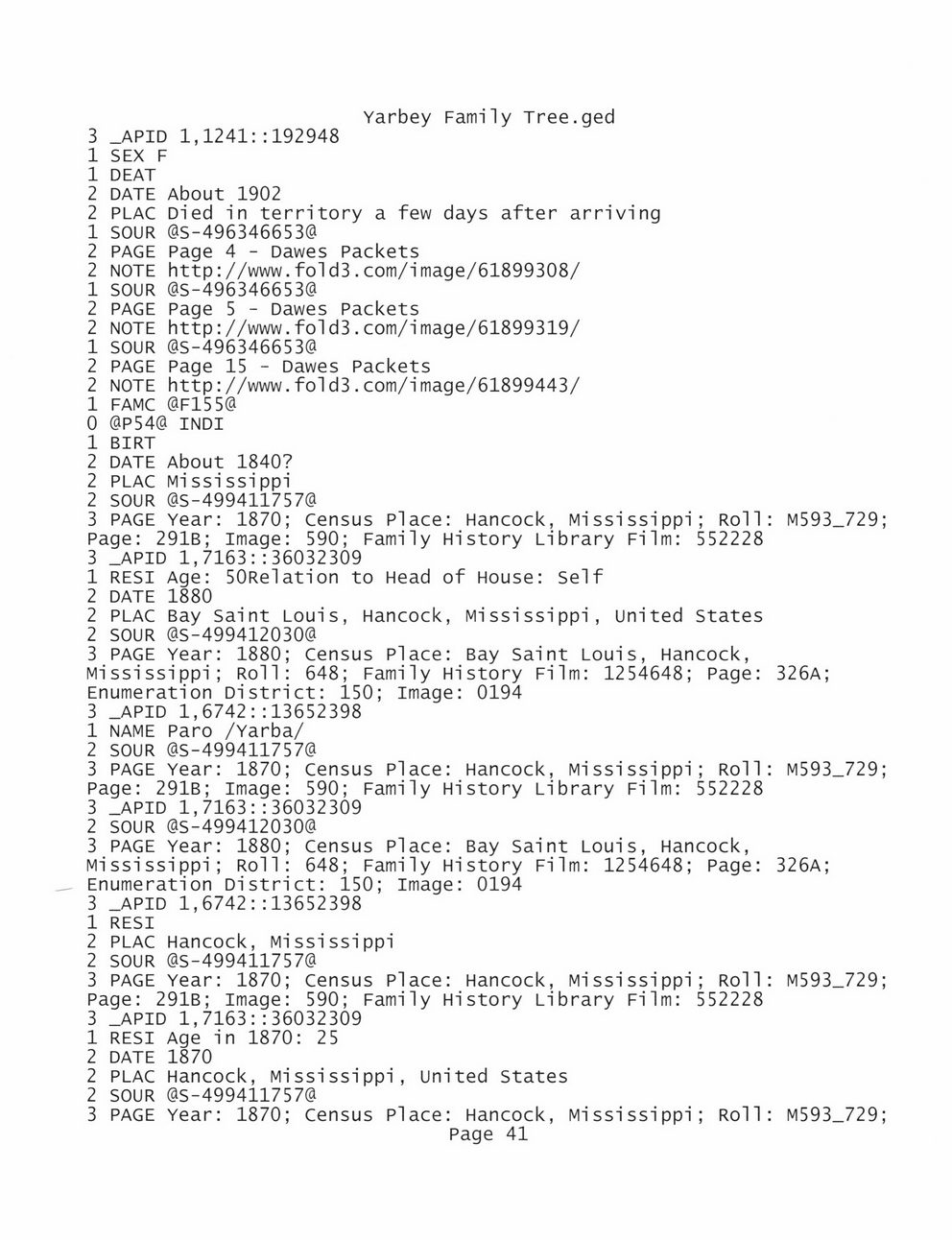 Yarbey Family Tree.ged
3 _APID 1,1241::192948
1 SEX F
1 DEAT
2 DATE About 1902
2 PLAC Died in territory a few days after arriving
1 SOUR @S-496346653@
2 PAGE Page 4 - Dawes Packets
2 NOTE http://www.fold3.com/image/61899308/
1 SOUR @S-496346653@
2 PAGE Page 5 - Dawes Packets
2 NOTE http://www.fold3.com/image/61899319/
1 SOUR @S-496346653@
2 PAGE Page 15 - Dawes Packets
2 NOTE http://www.fold3.com/image/61899443/
1 FAMC @F155@
0 @P54@ INDI
1 BIRT
2 DATE About 1840?
2 PLAC Mississippi
2 SOUR @S-499411757@
3 PAGE Year: 1870; Census Place: Hancock, Mississippi; Roll: M593_729; Page: 291B; Image: 590; Family History Library Film: 552228
3 _APID 1,7163::36032309
1 RESI Age: 50Relation to Head of House: Self
2 DATE 1880
2 PLAC Bay Saint Louis, Hancock, Mississippi, United States
2 SOUR @S-499412030@
3 PAGE Year: 1880; Census Place: Bay Saint Louis, Hancock, Mississippi; Roll: 648; Family History Film: 1254648; Page: 326A; Enumeration District: 150; Image: 0194
3 _APID 1,6742::13652398
1 NAME Paro /Yarba/
2 SOUR @S-499411757@
3 PAGE Year: 1870; Census Place: Hancock, Mississippi; Roll: M593_729; Page: 291B; Image: 590; Family History Library Film: 552228
3 _APID 1,7163::36032309
2 SOUR @S-499412030@
3 PAGE Year: 1880; Census Place: Bay Saint Louis, Hancock, Mississippi; Roll: 648; Family History Film: 1254648; Page: 326A; Enumeration District: 150; Image: 0194
3 _APID 1,6742::13652398
1 RESI
2 PLAC Hancock, Mississippi
2 SOUR @S-499411757@
3 PAGE Year: 1870; Census Place: Hancock, Mississippi; Roll: M593_729; Page: 291B; Image: 590; Family History Library Film: 552228
3 _APID 1,7163::36032309
1 RESI Age in 1870: 25
2 DATE 1870
2 PLAC Hancock, Mississippi, United States
2 SOUR @S-499411757@
3 PAGE Year: 1870; Census Place: Hancock, Mississippi; Roll: M593_729;
Page 41